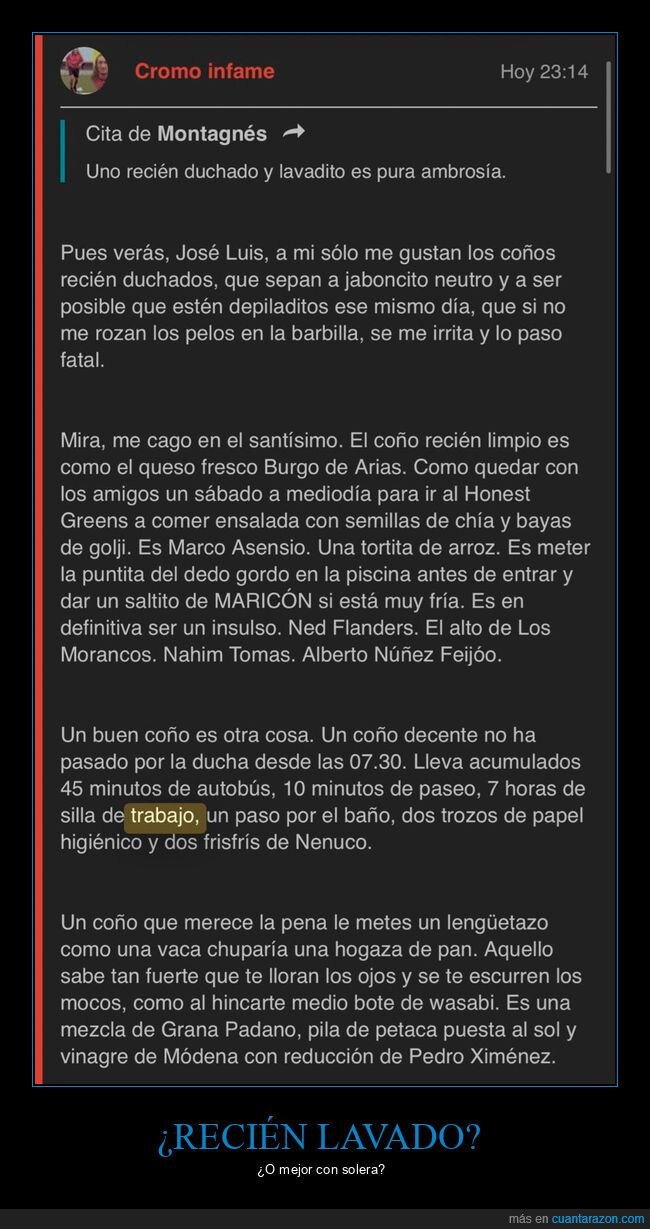 Cromo infame

Hoy 23:14

Cita de Montagnés

Uno recién duchado y lavadito es pura ambrosía.

Pues verás, José Luis, a mi sólo me gustan los coños recién duchados, que sepan a jaboncito neutro y a ser posible que estén depiladitos ese mismo día, que si no me rozan los pelos en la barbilla, se me irrita y lo paso fatal.

Mira, me cago en el santísimo. El coño recién limpio es como el queso fresco Burgo de Arias. Como quedar con los amigos un sábado a mediodía para ir al Honest Greens a comer ensalada con semillas de chía y bayas de golji. Es Marco Asensio. Una tortita de arroz. Es meter la puntita del dedo gordo en la piscina antes de entrar y dar un saltito de MARICÓN si está muy fría. Es en definitiva ser un insulso. Ned Flanders. El alto de Los Morancos. Nahim Tomas. Alberto Núñez Feijóo.

Un buen coño es otra cosa. Un coño decente no ha pasado por la ducha desde las 07.30. Lleva acumulados 45 minutos de autobús, 10 minutos de paseo, 7 horas de silla de trabajo, un paso por el baño, dos trozos de papel higiénico y dos frisfrís de Nenuco.

Un coño que merece la pena le metes un lengüetazo como una vaca chuparía una hogaza de pan. Aquello sabe tan fuerte que te lloran los ojos y se te escurren los mocos, como al hincarte medio bote de wasabi. Es una mezcla de Grana Padano, pila de petaca puesta al sol y vinagre de Módena con reducción de Pedro Ximénez.

¿RECIÉN LAVADO?

¿O mejor con solera?

más en cuantarazon.com